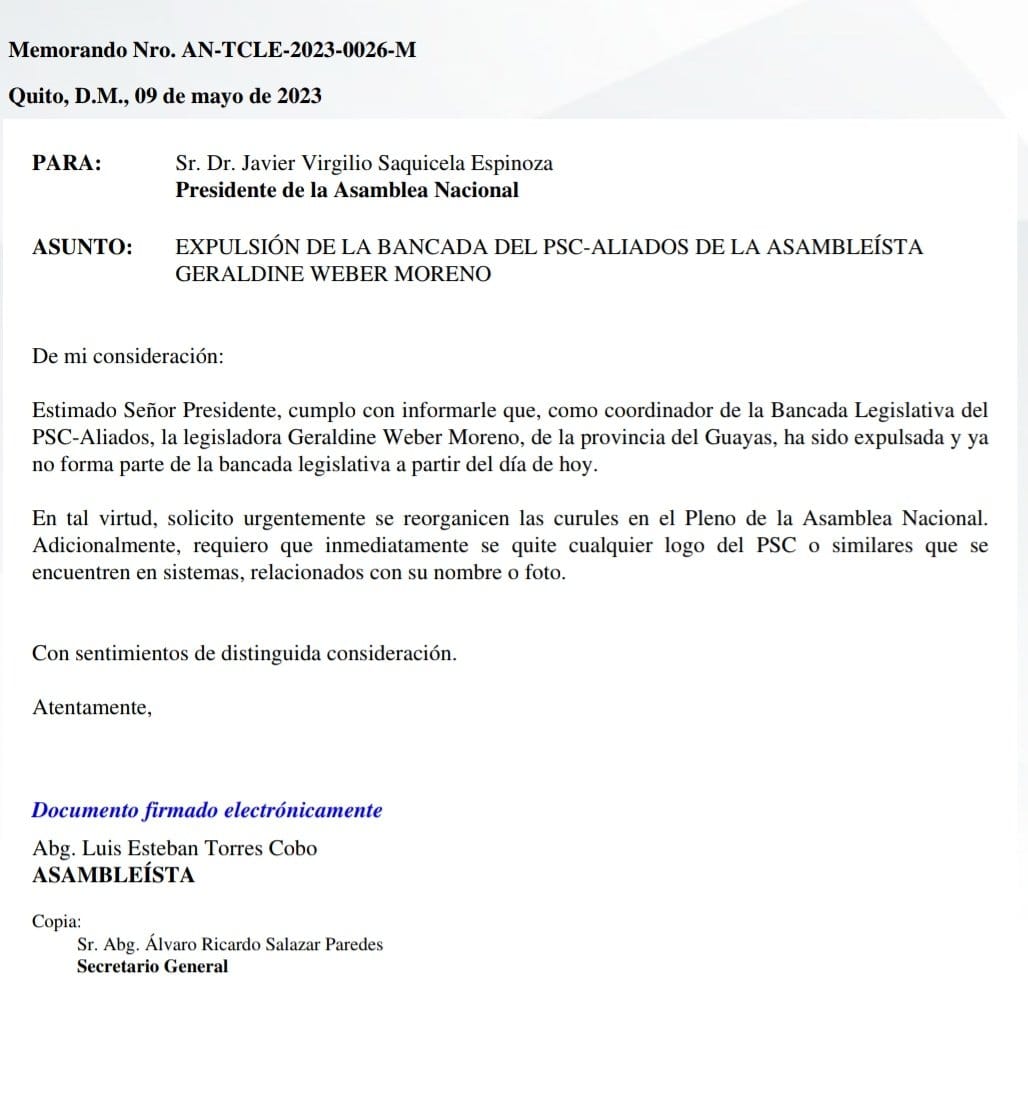 Memorando Nro. AN-TCLE-2023-0026-M

Quito, D.M., 09 de mayo de 2023

PARA: Sr. Dr. Javier Virgilio Saquicela Espinoza
Presidente de la Asamblea Nacional

ASUNTO: EXPULSIÓN DE LA BANCADA DEL PSC-ALIADOS DE LA ASAMBLEÍSTA GERALDINE WEBER MORENO

De mi consideración:

Estimado Señor Presidente, cumplo con informarle que, como coordinador de la Bancada Legislativa del PSC-Aliados, la legisladora Geraldine Weber Moreno, de la provincia del Guayas, ha sido expulsada y ya no forma parte de la bancada legislativa a partir del día de hoy.

En tal virtud, solicito urgentemente se reorganicen las curules en el Pleno de la Asamblea Nacional. Adicionalmente, requiero que inmediatamente se quite cualquier logo del PSC o similares que se encuentren en sistemas, relacionados con su nombre o foto.

Con sentimientos de distinguida consideración.

Atentamente,

Documento firmado electrónicamente

Abg. Luis Esteban Torres Cobo
ASAMBLEÍSTA

Copia:
Sr. Abg. Álvaro Ricardo Salazar Paredes
Secretario General